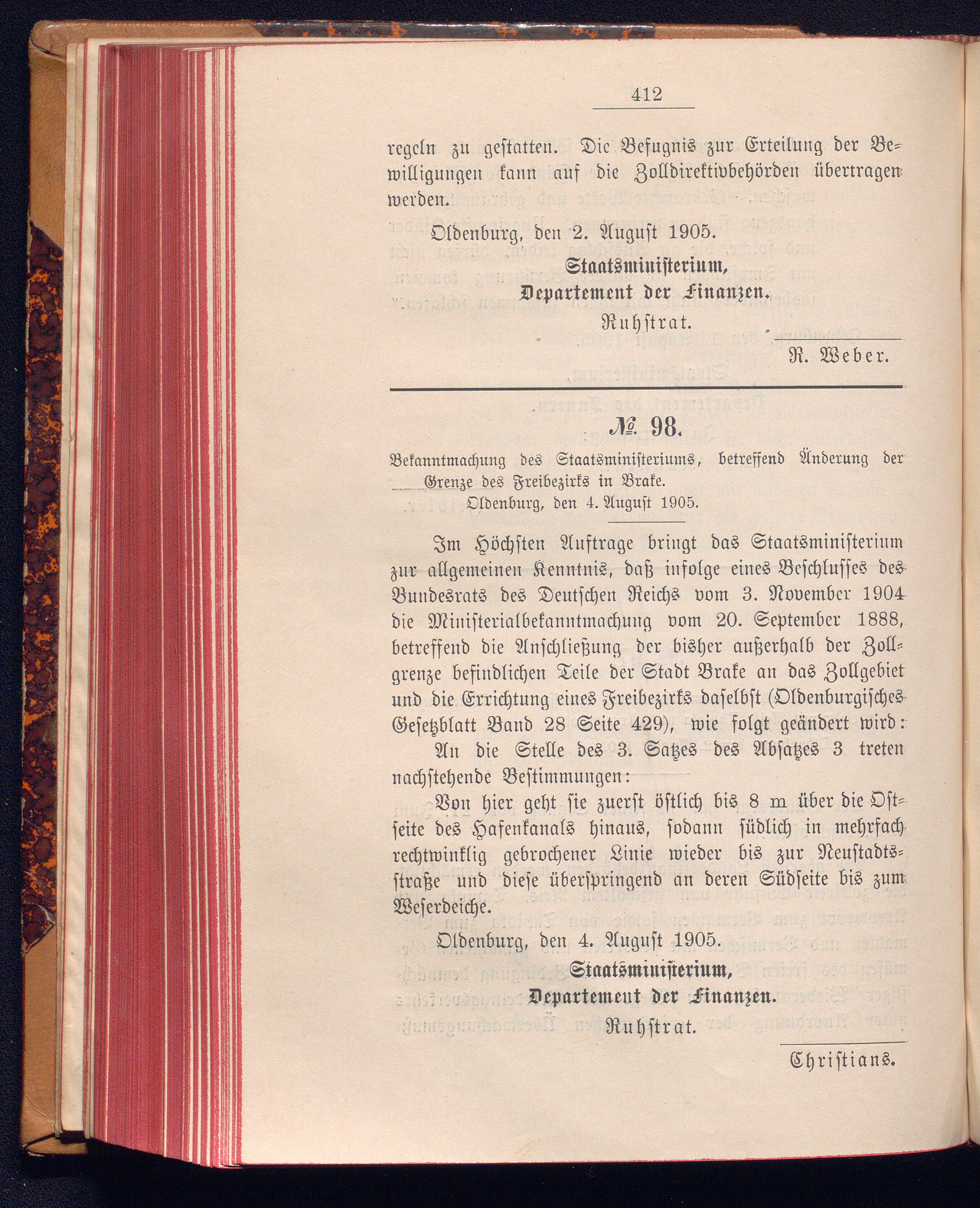 412

regeln zu gestatten. Die Befugnis zur Erteilung der Bewilligungen kann auf die Zolldirektivbehörden übertragen werden.

Oldenburg, den 2. August 1905.

Staatsministerium, Departement der Finanzen.

Ruhstrat.

R. Weber.

№ 98.

Bekanntmachung des Staatsministeriums, betreffend Änderung der Grenze des Freibezirks in Brake.

Oldenburg, den 4. August 1905.

Im Höchsten Auftrage bringt das Staatsministerium zur allgemeinen Kenntnis, daß infolge eines Beschlusses des Bundesrats des Deutschen Reichs vom 3. November 1904 die Ministerialbekanntmachung vom 20. September 1888, betreffend die Anschließung der bisher außerhalb der Zollgrenze befindlichen Teile der Stadt Brake an das Zollgebiet und die Errichtung eines Freibezirks daselbst (Oldenburgisches Gesetzblatt Band 28 Seite 429), wie folgt geändert wird:

An die Stelle des 3. Satzes des Absatzes 3 treten nachstehende Bestimmungen:

Von hier geht sie zuerst östlich bis 8 m über die Ostseite des Hafenkanals hinaus, sodann südlich in mehrfach rechtwinklig gebrochener Linie wieder bis zur Neustadtsstraße und diese überspringend an deren Südseite bis zum Weserdeiche.

Oldenburg, den 4. August 1905.

Staatsministerium, Departement der Finanzen.

Ruhstrat.

Christians.